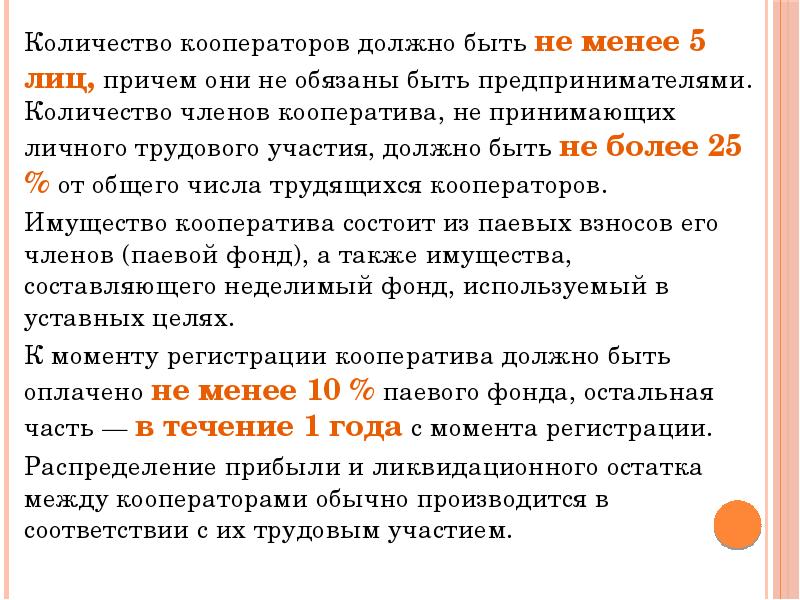 Количество кооператоров должно быть не менее 5 лиц, причем они не обязаны быть предпринимателями. Количество членов кооператива, не принимающих личного трудового участия, должно быть не более 25 % от общего числа трудящихся кооператоров.

Имущество кооператива состоит из паевых взносов его членов (паевой фонд), а также имущества, составляющего неделимый фонд, используемый в уставных целях.

К моменту регистрации кооператива должно быть оплачено не менее 10 % паевого фонда, остальная часть — в течение 1 года с момента регистрации.

Распределение прибыли и ликвидационного остатка между кооператорами обычно производится в соответствии с их трудовым участием.